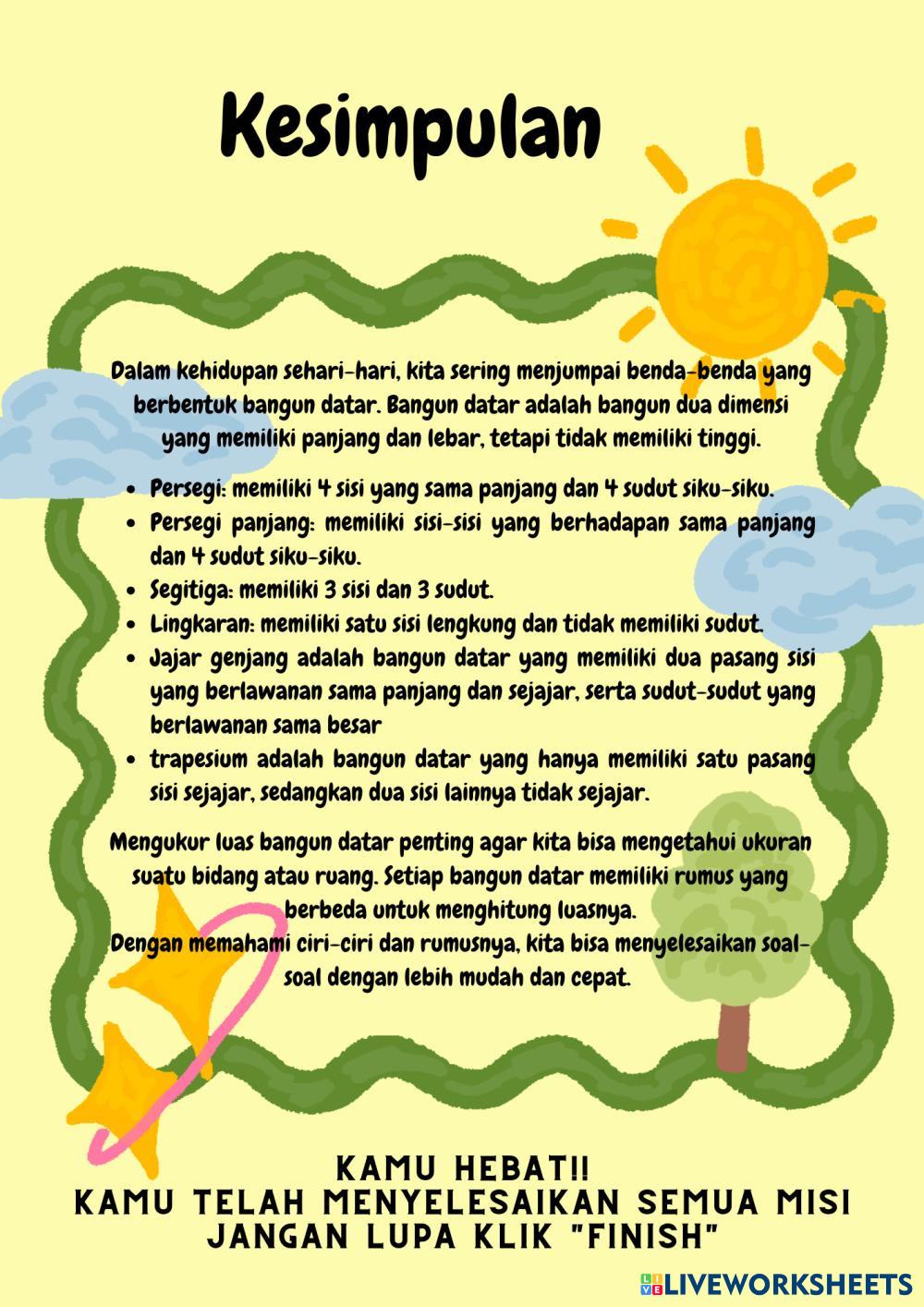 Kesimpulan

Dalam kehidupan sehari-hari, kita sering menjumpai benda-benda yang berbentuk bangun datar. Bangun datar adalah bangun dua dimensi yang memiliki panjang dan lebar, tetapi tidak memiliki tinggi.

- Persegi: memiliki 4 sisi yang sama panjang dan 4 sudut siku-siku.
- Persegi panjang: memiliki sisi-sisi yang berhadapan sama panjang dan 4 sudut siku-siku.
- Segitiga: memiliki 3 sisi dan 3 sudut.
- Lingkaran: memiliki satu sisi lengkung dan tidak memiliki sudut.
- Jajar genjang adalah bangun datar yang memiliki dua pasang sisi yang berlawanan sama panjang dan sejajar, serta sudut-sudut yang berlawanan sama besar
- trapesium adalah bangun datar yang hanya memiliki satu pasang sisi sejajar, sedangkan dua sisi lainnya tidak sejajar.

Mengukur luas bangun datar penting agar kita bisa mengetahui ukuran suatu bidang atau ruang. Setiap bangun datar memiliki rumus yang berbeda untuk menghitung luasnya.
Dengan memahami ciri-ciri dan rumusnya, kita bisa menyelesaikan soal-soal dengan lebih mudah dan cepat.

KAMU HEBAT!!
KAMU TELAH MENYELESAIKAN SEMUA MISI
JANGAN LUPA KLIK "FINISH"

LIVEWORKSHEETS